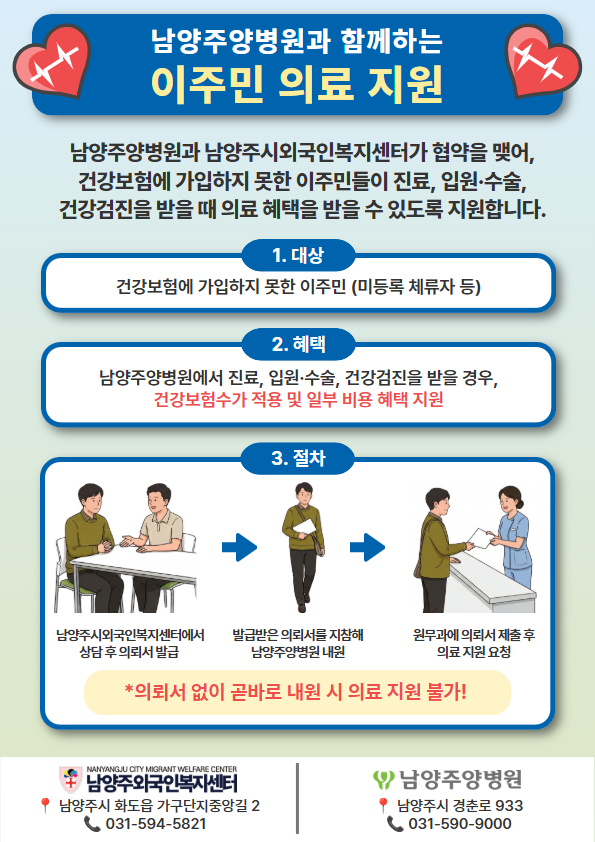 남양주양병원과 함께하는
이주민 의료 지원

남양주양병원과 남양주시외국인복지센터가 협약을 맺어, 건강보험에 가입하지 못한 이주민들이 진료, 입원·수술, 건강검진을 받을 때 의료 혜택을 받을 수 있도록 지원합니다.

1. 대상

건강보험에 가입하지 못한 이주민 (미등록 체류자 등)

2. 혜택

남양주양병원에서 진료, 입원·수술, 건강검진을 받을 경우,
건강보험수가 적용 및 일부 비용 혜택 지원

3. 절차

남양주시외국인복지센터에서
상담 후 의뢰서 발급

발급받은 의뢰서를 지참해
남양주양병원 내원

원무과에 의뢰서 제출 후
의료 지원 요청

*의뢰서 없이 곧바로 내원 시 의료 지원 불가!

NANYANGJU CITY MIGRANT WELFARE CENTER
남양주외국인복지센터
남양주시 화도읍 가구단지중앙길 2
031-594-5821

남양주양병원
남양주시 경춘로 933
031-590-9000